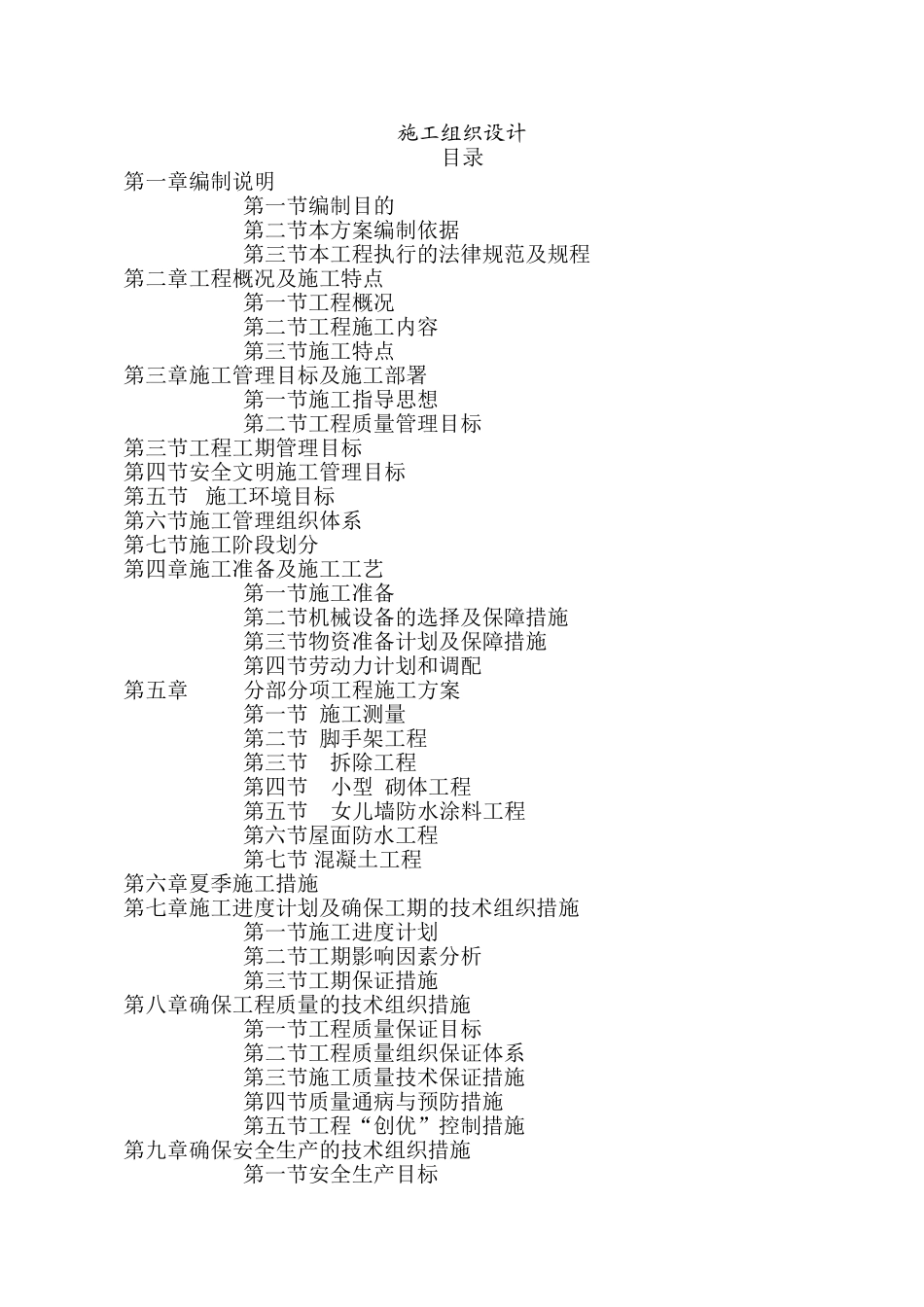 施工组织设计
目录
第一章编制说明
第一节编制目的
第二节本方案编制依据
第三节本工程执行的法律规范及规程
第二章工程概况及施工特点
第一节工程概况
第二节工程施工内容
第三节施工特点
第三章施工管理目标及施工部署
第一节施工指导思想
第二节工程质量管理目标
第三节工程工期管理目标
第四节安全文明施工管理目标
第五节 施工环境目标
第六节施工管理组织体系
第七节施工阶段划分
第四章施工准备及施工工艺
第一节施工准备
第二节机械设备的选择及保障措施
第三节物资准备计划及保障措施
第四节劳动力计划和调配
第五章 分部分项工程施工方案
第一节 施工测量
第二节 脚手架工程
第三节 拆除工程
第四节 小型 砌体工程
第五节 女儿墙防水涂料工程
第六节屋面防水工程
第七节 混凝土工程
第六章夏季施工措施
第七章施工进度计划及确保工期的技术组织措施
第一节施工进度计划
第二节工期影响因素分析
第三节工期保证措施
第八章确保工程质量的技术组织措施
第一节工程质量保证目标
第二节工程质量组织保证体系
第三节施工质量技术保证措施
第四节质量通病与预防措施
第五节工程“创优”控制措施
第九章确保安全生产的技术组织措施
第一节安全生产目标